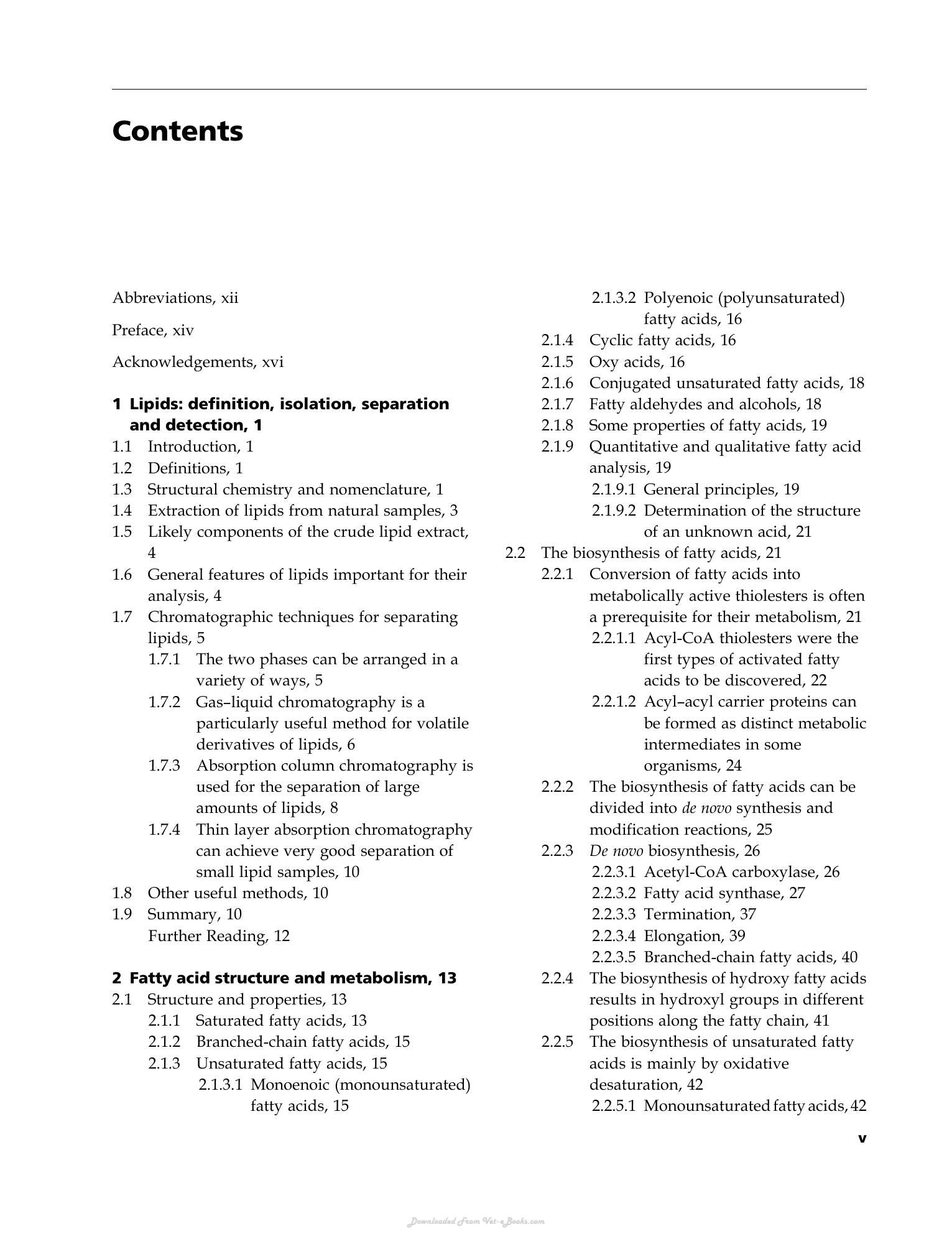 Contents

Abbreviations, xii

Preface, xiv

Acknowledgements, xvi

1 Lipids: definition, isolation, separation and detection, 1
1.1 Introduction, 1
1.2 Definitions, 1
1.3 Structural chemistry and nomenclature, 1
1.4 Extraction of lipids from natural samples, 3
1.5 Likely components of the crude lipid extract, 4
1.6 General features of lipids important for their analysis, 4
1.7 Chromatographic techniques for separating lipids, 5
1.7.1 The two phases can be arranged in a variety of ways, 5
1.7.2 Gas–liquid chromatography is a particularly useful method for volatile derivatives of lipids, 6
1.7.3 Absorption column chromatography is used for the separation of large amounts of lipids, 8
1.7.4 Thin layer absorption chromatography can achieve very good separation of small lipid samples, 10
1.8 Other useful methods, 10
1.9 Summary, 10
Further Reading, 12

2 Fatty acid structure and metabolism, 13
2.1 Structure and properties, 13
2.1.1 Saturated fatty acids, 13
2.1.2 Branched-chain fatty acids, 15
2.1.3 Unsaturated fatty acids, 15
2.1.3.1 Monoenoic (monounsaturated) fatty acids, 15
2.1.3.2 Polyenoic (polyunsaturated) fatty acids, 16
2.1.4 Cyclic fatty acids, 16
2.1.5 Oxy acids, 16
2.1.6 Conjugated unsaturated fatty acids, 18
2.1.7 Fatty aldehydes and alcohols, 18
2.1.8 Some properties of fatty acids, 19
2.1.9 Quantitative and qualitative fatty acid analysis, 19
2.1.9.1 General principles, 19
2.1.9.2 Determination of the structure of an unknown acid, 21
2.2 The biosynthesis of fatty acids, 21
2.2.1 Conversion of fatty acids into metabolically active thiolesters is often a prerequisite for their metabolism, 21
2.2.1.1 Acyl-CoA thiolesters were the first types of activated fatty acids to be discovered, 22
2.2.1.2 Acyl–acyl carrier proteins can be formed as distinct metabolic intermediates in some organisms, 24
2.2.2 The biosynthesis of fatty acids can be divided into de novo synthesis and modification reactions, 25
2.2.3 De novo biosynthesis, 26
2.2.3.1 Acetyl-CoA carboxylase, 26
2.2.3.2 Fatty acid synthase, 27
2.2.3.3 Termination, 37
2.2.3.4 Elongation, 39
2.2.3.5 Branched-chain fatty acids, 40
2.2.4 The biosynthesis of hydroxy fatty acids results in hydroxyl groups in different positions along the fatty chain, 41
2.2.5 The biosynthesis of unsaturated fatty acids is mainly by oxidative desaturation, 42
2.2.5.1 Monounsaturated fatty acids, 42

v

Downloaded From Vet-eBooks.com